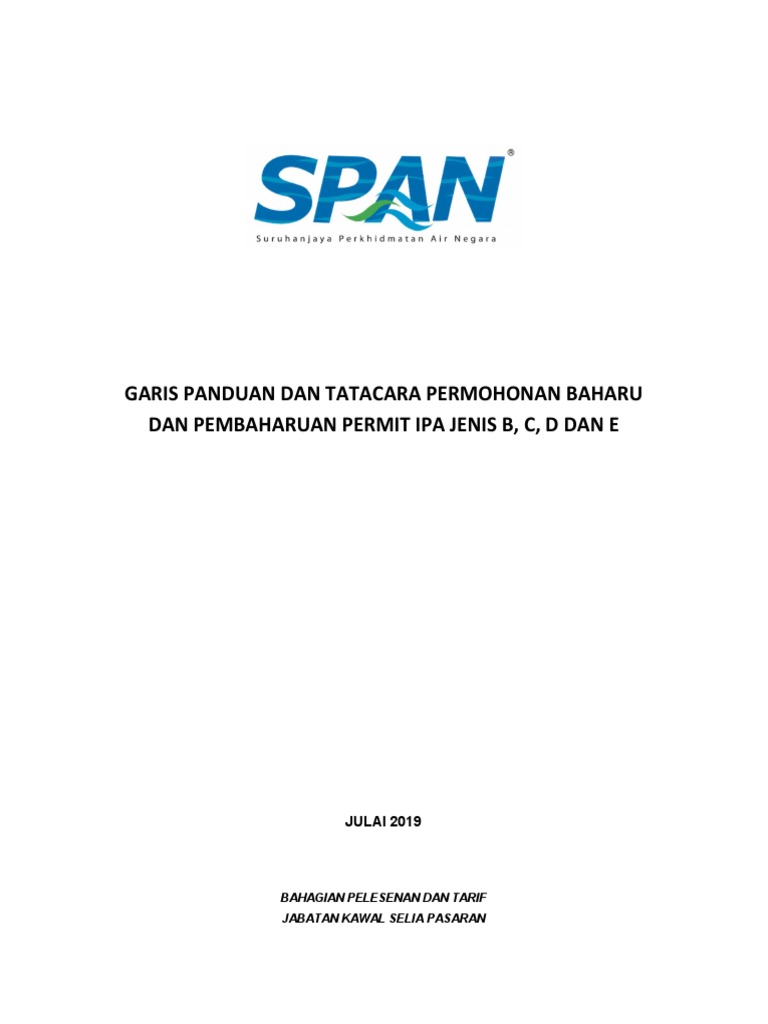 SPAN®
Suruhanjaya Perkhidmatan Air Negara

GARIS PANDUAN DAN TATACARA PERMOHONAN BAHARU DAN PEMBAHARUAN PERMIT IPA JENIS B, C, D DAN E

JULAI 2019

BAHAGIAN PELESENAN DAN TARIF
JABATAN KAWAL SELIA PASARAN